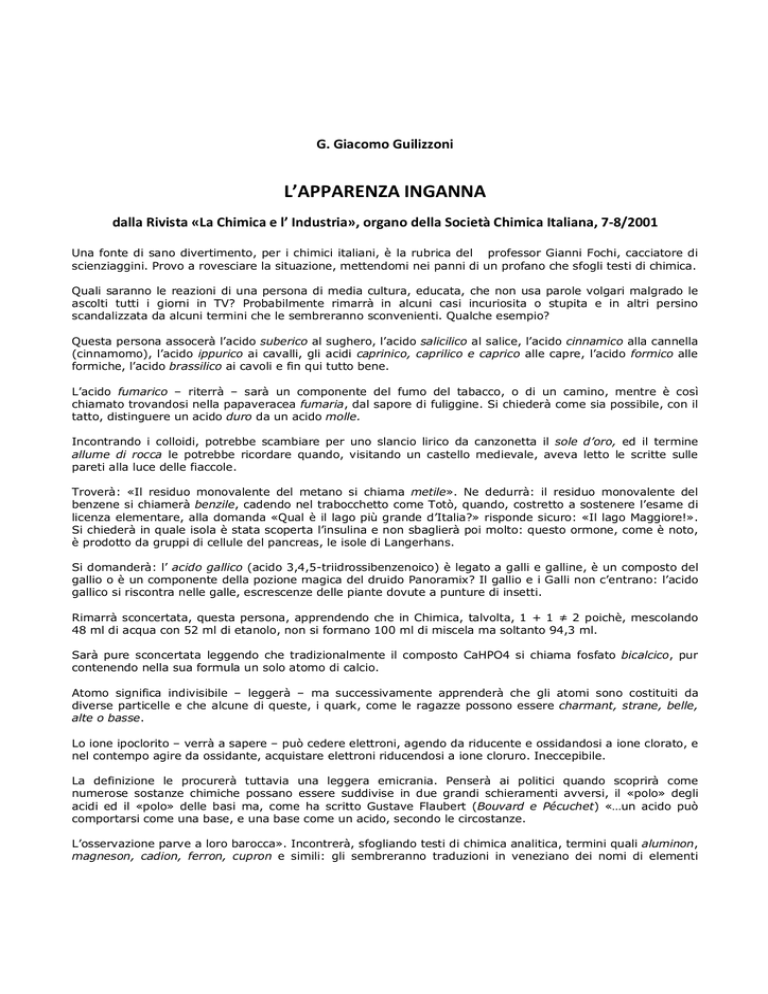 G. Giacomo Guilizzoni

L'APPARENZA INGANNA

dalla Rivista «La Chimica e l' Industria», organo della Società Chimica Italiana, 7-8/2001

Una fonte di sano divertimento, per i chimici italiani, è la rubrica del professor Gianni Fochi, cacciatore di scienziaggini. Provo a rovesciare la situazione, mettendomi nei panni di un profano che sfogli testi di chimica.

Quali saranno le reazioni di una persona di media cultura, educata, che non usa parole volgari malgrado le ascolti tutti i giorni in TV? Probabilmente rimarrà in alcuni casi incuriosita o stupita e in altri persino scandalizzata da alcuni termini che le sembreranno sconvenienti. Qualche esempio?

Questa persona assocerà l'acido suberico al sughero, l'acido salicilico al salice, l'acido cinnamico alla cannella (cinnamomo), l'acido ippurico ai cavalli, gli acidi caprinico, caprilico e caprico alle capre, l'acido formico alle formiche, l'acido brassilico ai cavoli e fin qui tutto bene.

L'acido fumarico – riterrà – sarà un componente del fumo del tabacco, o di un camino, mentre è così chiamato trovandosi nella papaveracea fumaria, dal sapore di fuliggine. Si chiederà come sia possibile, con il tatto, distinguere un acido duro da un acido molle.

Incontrando i colloidi, potrebbe scambiare per uno slancio lirico da canzonetta il sole d'oro, ed il termine allume di rocca le potrebbe ricordare quando, visitando un castello medievale, aveva letto le scritte sulle pareti alla luce delle fiaccole.

Troverà: «Il residuo monovalente del metano si chiama metile». Ne dedurrà: il residuo monovalente del benzene si chiamerà benzile, cadendo nel trabocchetto come Totò, quando, costretto a sostenere l'esame di licenza elementare, alla domanda «Qual è il lago più grande d'Italia?» risponde sicuro: «Il lago Maggiore!». Si chiederà in quale isola è stata scoperta l'insulina e non sbaglierà poi molto: questo ormone, come è noto, è prodotto da gruppi di cellule del pancreas, le isole di Langerhans.

Si domanderà: l' acido gallico (acido 3,4,5-triidrossibenzenoico) è legato a galli e galline, è un composto del gallio o è un componente della pozione magica del druido Panoramix? Il gallio e i Galli non c'entrano: l'acido gallico si riscontra nelle galle, escrescenze delle piante dovute a punture di insetti.

Rimarrà sconcertata, questa persona, apprendendo che in Chimica, talvolta, $1 + 1 \neq 2$ poichè, mescolando 48 ml di acqua con 52 ml di etanolo, non si formano 100 ml di miscela ma soltanto 94,3 ml.

Sarà pure sconcertata leggendo che tradizionalmente il composto CaHPO4 si chiama fosfato bicalcico, pur contenendo nella sua formula un solo atomo di calcio.

Atomo significa indivisibile – leggerà – ma successivamente apprenderà che gli atomi sono costituiti da diverse particelle e che alcune di queste, i quark, come le ragazze possono essere charmant, strane, belle, alte o basse.

Lo ione ipoclorito – verrà a sapere – può cedere elettroni, agendo da riducente e ossidandosi a ione clorato, e nel contempo agire da ossidante, acquistare elettroni riducendosi a ione cloruro. Ineccepibile.

La definizione le procurerà tuttavia una leggera emicrania. Penserà ai politici quando scoprirà come numerose sostanze chimiche possano essere suddivise in due grandi schieramenti avversi, il «polo» degli acidi ed il «polo» delle basi ma, come ha scritto Gustave Flaubert (Bouvard e Pécuchet) «...un acido può comportarsi come una base, e una base come un acido, secondo le circostanze.

L'osservazione parve a loro barocca». Incontrerà, sfogliando testi di chimica analitica, termini quali aluminon, magneson, cadion, ferron, cupron e simili: gli sembreranno traduzioni in veneziano dei nomi di elementi